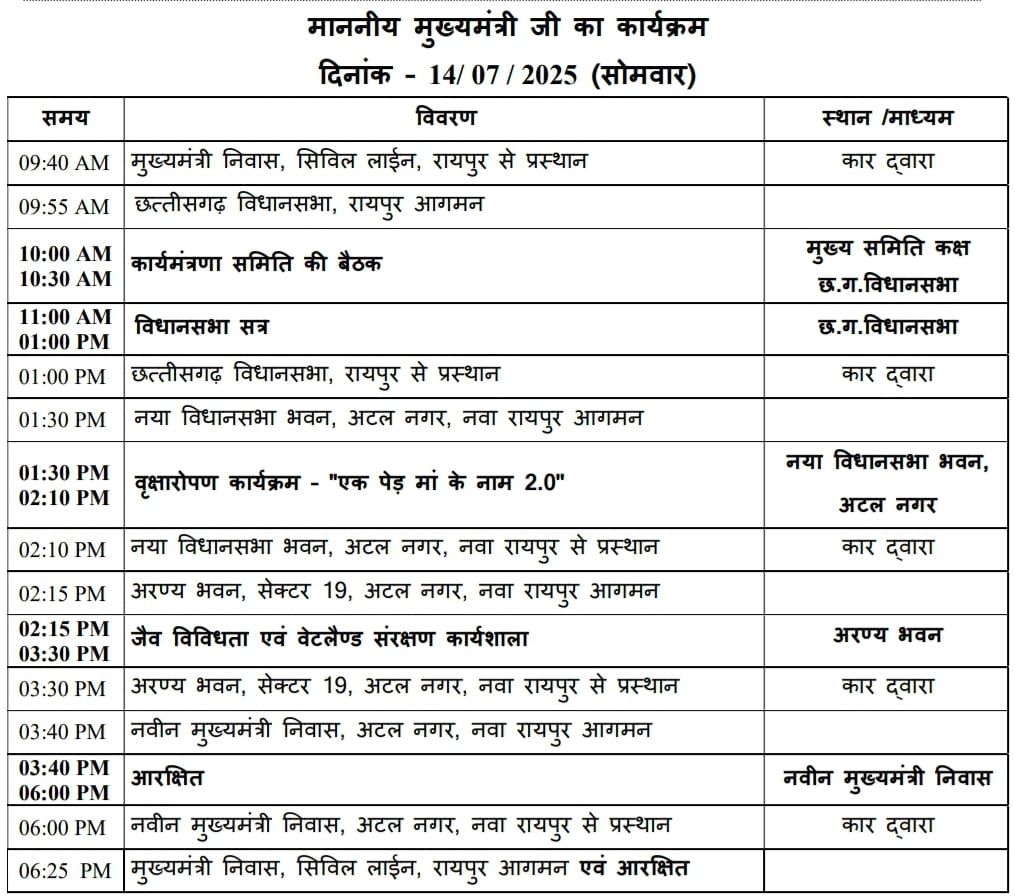 माननीय मुख्यमंत्री जी का कार्यक्रम
दिनांक - 14/ 07 / 2025 (सोमवार)

| समय | विवरण | स्थान /माध्यम |
|---|---|---|
| 09:40 AM | मुख्यमंत्री निवास, सिविल लाईन, रायपुर से प्रस्थान | कार द्वारा |
| 09:55 AM | छत्तीसगढ़ विधानसभा, रायपुर आगमन | |
| 10:00 AM 10:30 AM | कार्यमंत्रणा समिति की बैठक | मुख्य समिति कक्ष छ.ग.विधानसभा |
| 11:00 AM 01:00 PM | विधानसभा सत्र | छ.ग.विधानसभा |
| 01:00 PM | छत्तीसगढ़ विधानसभा, रायपुर से प्रस्थान | कार द्वारा |
| 01:30 PM | नया विधानसभा भवन, अटल नगर, नवा रायपुर आगमन | |
| 01:30 PM 02:10 PM | वृक्षारोपण कार्यक्रम - "एक पेड़ मां के नाम 2.0" | नया विधानसभा भवन, अटल नगर |
| 02:10 PM | नया विधानसभा भवन, अटल नगर, नवा रायपुर से प्रस्थान | कार द्वारा |
| 02:15 PM | अरण्य भवन, सेक्टर 19, अटल नगर, नवा रायपुर आगमन | |
| 02:15 PM 03:30 PM | जैव विविधता एवं वेटलैण्ड संरक्षण कार्यशाला | अरण्य भवन |
| 03:30 PM | अरण्य भवन, सेक्टर 19, अटल नगर, नवा रायपुर से प्रस्थान | कार द्वारा |
| 03:40 PM | नवीन मुख्यमंत्री निवास, अटल नगर, नवा रायपुर आगमन | |
| 03:40 PM 06:00 PM | आरक्षित | नवीन मुख्यमंत्री निवास |
| 06:00 PM | नवीन मुख्यमंत्री निवास, अटल नगर, नवा रायपुर से प्रस्थान | कार द्वारा |
| 06:25 PM | मुख्यमंत्री निवास, सिविल लाईन, रायपुर आगमन एवं आरक्षित | |